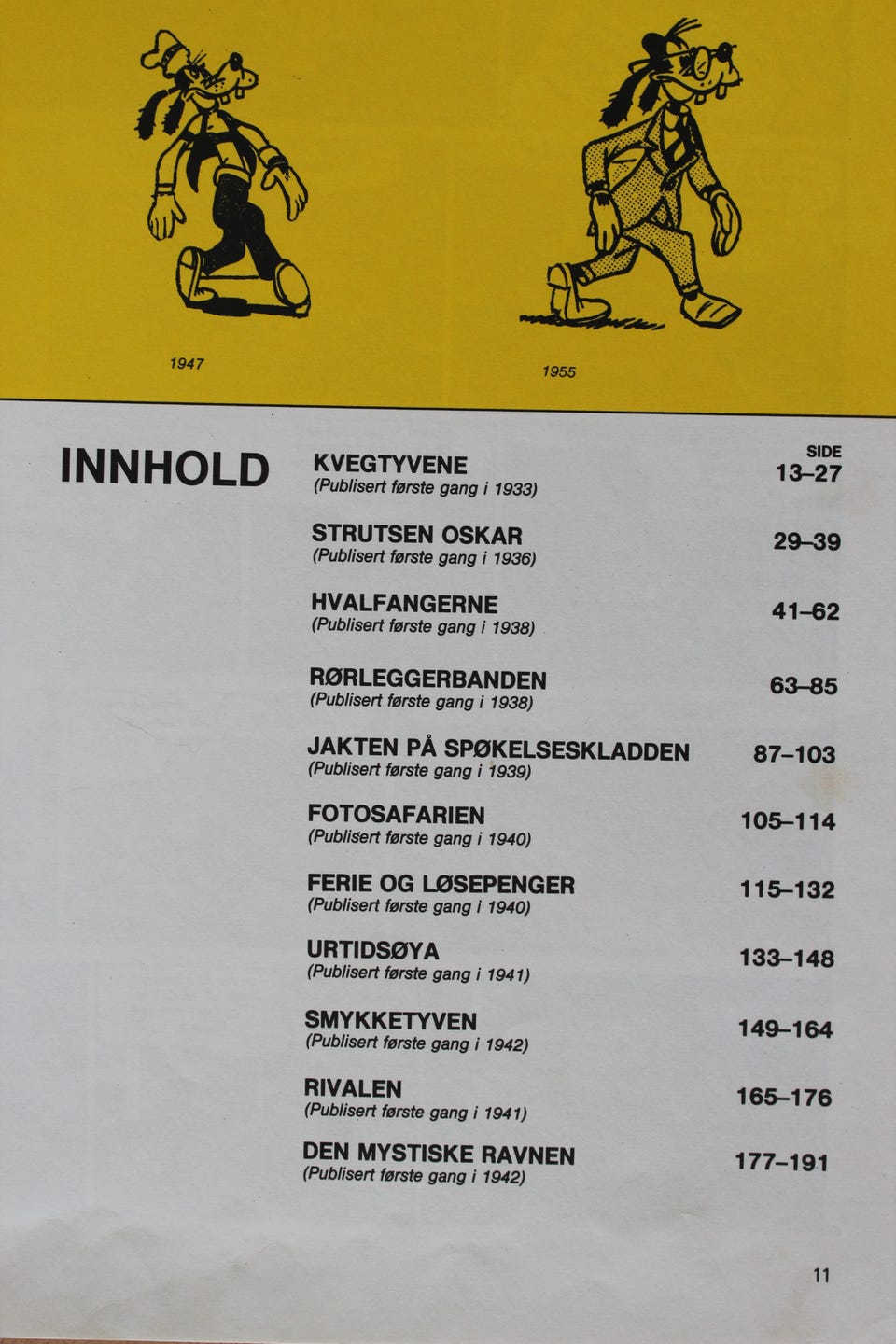 1947

1955

INNHOLD

SIDE

KVEGTYVENE
(Publisert første gang i 1933) 13–27

STRUTSEN OSKAR
(Publisert første gang i 1936) 29–39

HVALFANGERNE
(Publisert første gang i 1938) 41–62

RØRLEGGERBANDEN
(Publisert første gang i 1938) 63–85

JAKTEN PÅ SPØKELSESKLADDEN
(Publisert første gang i 1939) 87–103

FOTOSAFARIEN
(Publisert første gang i 1940) 105–114

FERIE OG LØSEPENGER
(Publisert første gang i 1940) 115–132

URTIDSØYA
(Publisert første gang i 1941) 133–148

SMYKKETYVEN
(Publisert første gang i 1942) 149–164

RIVALEN
(Publisert første gang i 1941) 165–176

DEN MYSTISKE RAVNEN
(Publisert første gang i 1942) 177–191

11